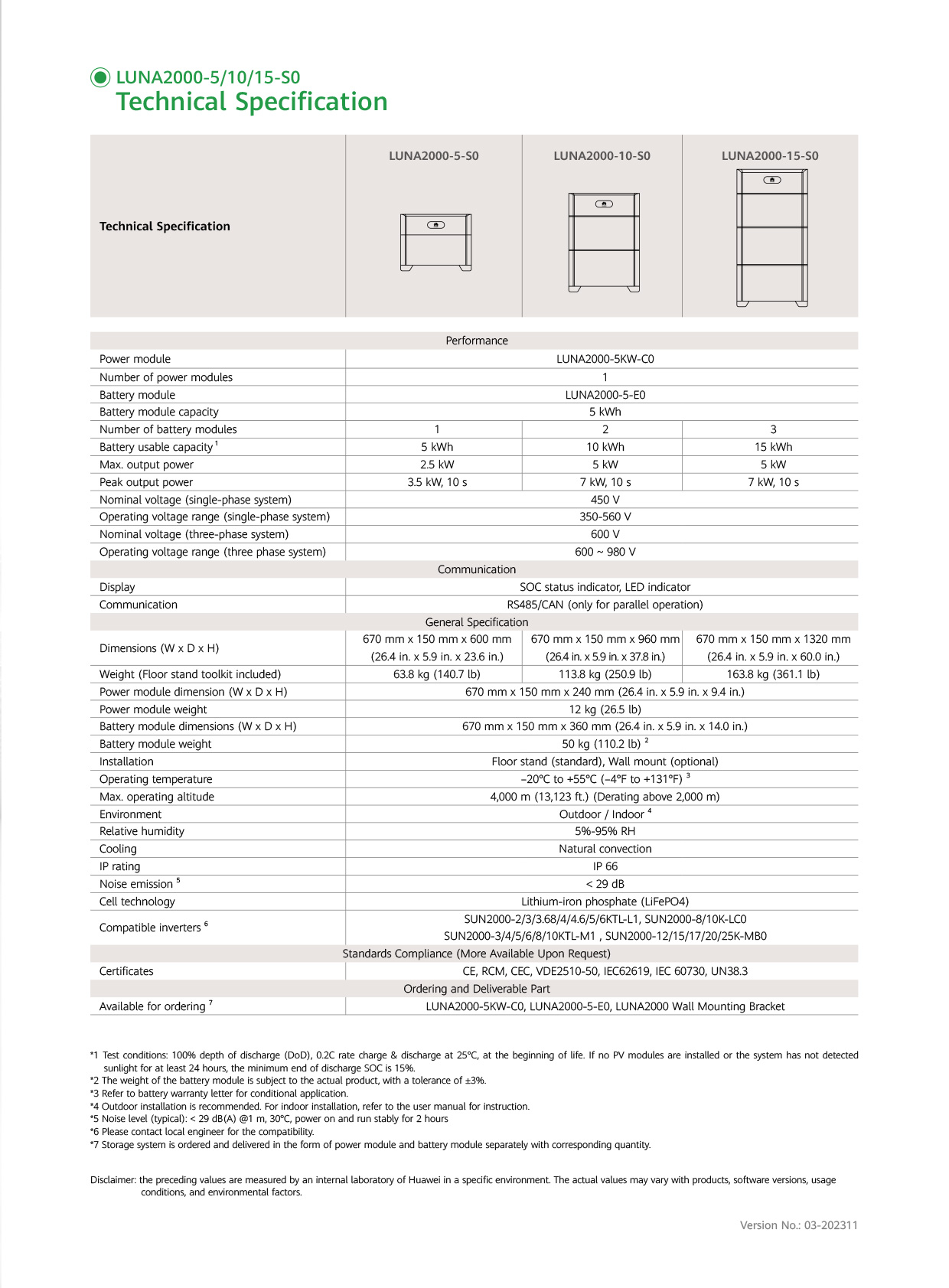 LUNA2000-5/10/15-S0
Technical Specification

| Technical Specification | LUNA2000-5-S0 | LUNA2000-10-S0 | LUNA2000-15-S0 |
|---|---|---|---|
| Performance | | | |
| Power module | LUNA2000-5KW-C0 | | |
| Number of power modules | 1 | | |
| Battery module | LUNA2000-5-E0 | | |
| Battery module capacity | 5 kWh | | |
| Number of battery modules | 1 | 2 | 3 |
| Battery usable capacity $^1$ | 5 kWh | 10 kWh | 15 kWh |
| Max. output power | 2.5 kW | 5 kW | 5 kW |
| Peak output power | 3.5 kW, 10 s | 7 kW, 10 s | 7 kW, 10 s |
| Nominal voltage (single-phase system) | 450 V | | |
| Operating voltage range (single-phase system) | 350-560 V | | |
| Nominal voltage (three-phase system) | 600 V | | |
| Operating voltage range (three phase system) | 600 ~ 980 V | | |
| Communication | | | |
| Display | SOC status indicator, LED indicator | | |
| Communication | RS485/CAN (only for parallel operation) | | |
| General Specification | | | |
| Dimensions (W x D x H) | 670 mm x 150 mm x 600 mm (26.4 in. x 5.9 in. x 23.6 in.) | 670 mm x 150 mm x 960 mm (26.4 in. x 5.9 in. x 37.8 in.) | 670 mm x 150 mm x 1320 mm (26.4 in. x 5.9 in. x 60.0 in.) |
| Weight (Floor stand toolkit included) | 63.8 kg (140.7 lb) | 113.8 kg (250.9 lb) | 163.8 kg (361.1 lb) |
| Power module dimension (W x D x H) | 670 mm x 150 mm x 240 mm (26.4 in. x 5.9 in. x 9.4 in.) | | |
| Power module weight | 12 kg (26.5 lb) | | |
| Battery module dimensions (W x D x H) | 670 mm x 150 mm x 360 mm (26.4 in. x 5.9 in. x 14.0 in.) | | |
| Battery module weight | 50 kg (110.2 lb) $^2$ | | |
| Installation | Floor stand (standard), Wall mount (optional) | | |
| Operating temperature | –20°C to +55°C (–4°F to +131°F) $^3$ | | |
| Max. operating altitude | 4,000 m (13,123 ft.) (Derating above 2,000 m) | | |
| Environment | Outdoor / Indoor $^4$ | | |
| Relative humidity | 5%-95% RH | | |
| Cooling | Natural convection | | |
| IP rating | IP 66 | | |
| Noise emission $^5$ | < 29 dB | | |
| Cell technology | Lithium-iron phosphate (LiFePO4) | | |
| Compatible inverters $^6$ | SUN2000-2/3/3.68/4/4.6/5/6KTL-L1, SUN2000-8/10K-LC0 SUN2000-3/4/5/6/8/10KTL-M1 , SUN2000-12/15/17/20/25K-MB0 | | |
| Standards Compliance (More Available Upon Request) | | | |
| Certificates | CE, RCM, CEC, VDE2510-50, IEC62619, IEC 60730, UN38.3 | | |
| Ordering and Deliverable Part | | | |
| Available for ordering $^7$ | LUNA2000-5KW-C0, LUNA2000-5-E0, LUNA2000 Wall Mounting Bracket | | |

*1 Test conditions: 100% depth of discharge (DoD), 0.2C rate charge & discharge at 25°C, at the beginning of life. If no PV modules are installed or the system has not detected sunlight for at least 24 hours, the minimum end of discharge SOC is 15%.
*2 The weight of the battery module is subject to the actual product, with a tolerance of ±3%.
*3 Refer to battery warranty letter for conditional application.
*4 Outdoor installation is recommended. For indoor installation, refer to the user manual for instruction.
*5 Noise level (typical): < 29 dB(A) @1 m, 30°C, power on and run stably for 2 hours
*6 Please contact local engineer for the compatibility.
*7 Storage system is ordered and delivered in the form of power module and battery module separately with corresponding quantity.

Disclaimer: the preceding values are measured by an internal laboratory of Huawei in a specific environment. The actual values may vary with products, software versions, usage conditions, and environmental factors.

Version No.: 03-202311